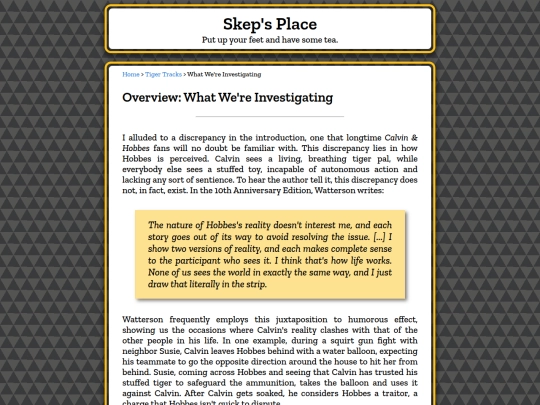 Skep's Place

Put up your feet and have some tea.

Home > Tiger Tracks > What We're Investigating

Overview: What We're Investigating

I alluded to a discrepancy in the introduction, one that longtime Calvin & Hobbes fans will no doubt be familiar with. This discrepancy lies in how Hobbes is perceived. Calvin sees a living, breathing tiger pal, while everybody else sees a stuffed toy, incapable of autonomous action and lacking any sort of sentience. To hear the author tell it, this discrepancy does not, in fact, exist. In the 10th Anniversary Edition, Watterson writes:

The nature of Hobbes's reality doesn't interest me, and each story goes out of its way to avoid resolving the issue. [...] I show two versions of reality, and each makes complete sense to the participant who sees it. I think that's how life works. None of us sees the world in exactly the same way, and I just draw that literally in the strip.

Watterson frequently employs this juxtaposition to humorous effect, showing us the occasions where Calvin's reality clashes with that of the other people in his life. In one example, during a squirt gun fight with neighbor Susie, Calvin leaves Hobbes behind with a water balloon, expecting his teammate to go the opposite direction around the house to hit her from behind. Susie, coming across Hobbes and seeing that Calvin has trusted his stuffed tiger to safeguard the ammunition, takes the balloon and uses it against Calvin. After Calvin gets soaked, he considers Hobbes a traitor, a charge that Hobbes isn't quick to dispute.